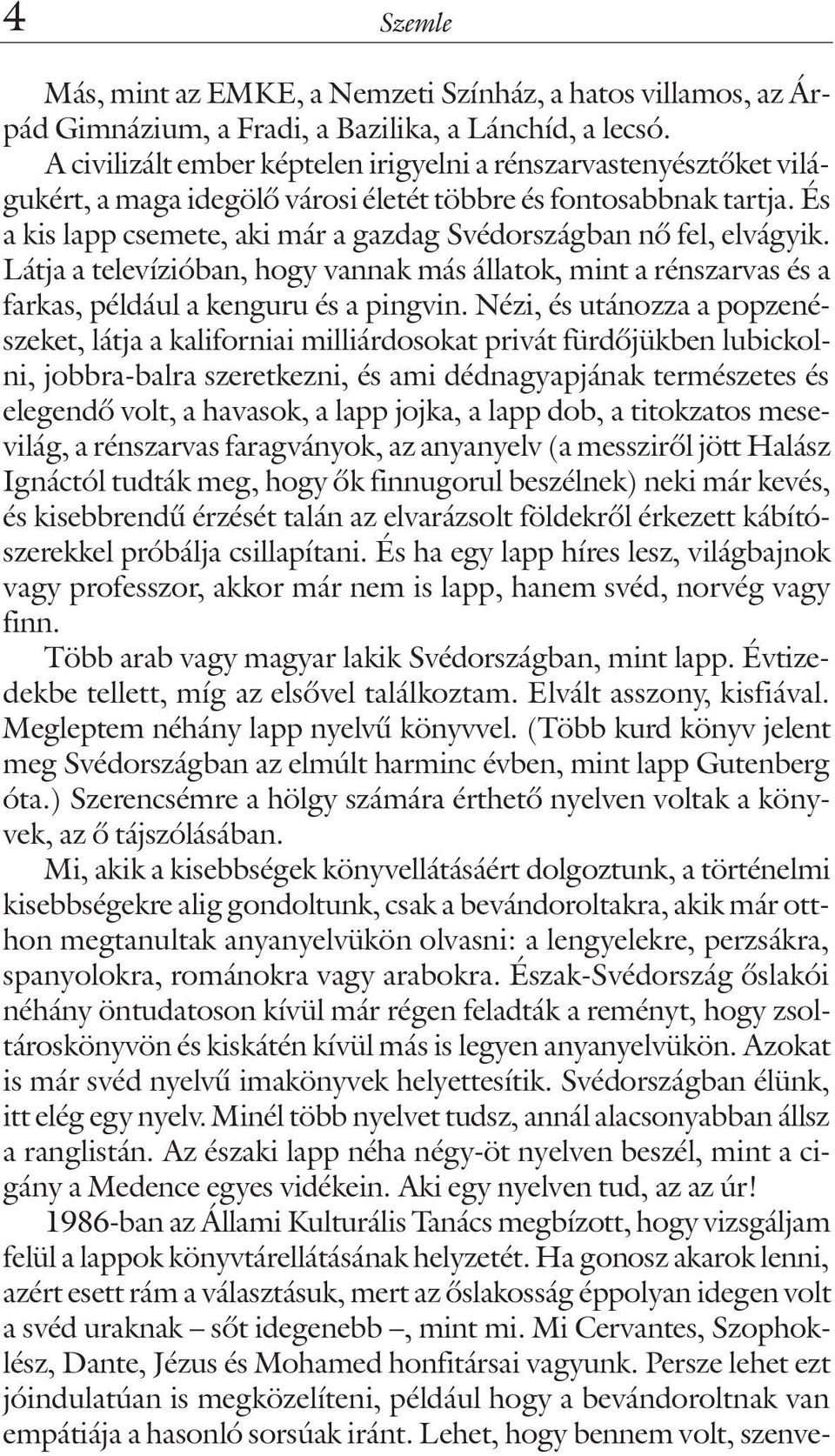 4 Szemle

Más, mint az EMKE, a Nemzeti Színház, a hatos villamos, az Árpád Gimnázium, a Fradi, a Bazilika, a Lánchíd, a lecsó.
A civilizált ember képtelen irigyelni a rénszarvastenyésztőket világukért, a maga idegölő városi életét többre és fontosabbnak tartja. És a kis lapp csemete, aki már a gazdag Svédországban nő fel, elvágyik. Látja a televízióban, hogy vannak más állatok, mint a rénszarvas és a farkas, például a kenguru és a pingvin. Nézi, és utánozza a popzenészeket, látja a kaliforniai milliárdosokat privát fürdőjükben lubickolni, jobbra-balra szeretkezni, és ami dédnagyapjának természetes és elegendő volt, a havasok, a lapp jojka, a lapp dob, a titokzatos mesevilág, a rénszarvas faragványok, az anyanyelv (a messziről jött Halász Ignáctól tudták meg, hogy ők finnugorul beszélnek) neki már kevés, és kisebbrendű érzését talán az elvarázsolt földekről érkezett kábítószerekkel próbálja csillapítani. És ha egy lapp híres lesz, világbajnok vagy professzor, akkor már nem is lapp, hanem svéd, norvég vagy finn.
Több arab vagy magyar lakik Svédországban, mint lapp. Évtizedekbe tellett, míg az elsővel találkoztam. Elvált asszony, kisfiával. Megleptem néhány lapp nyelvű könyvvel. (Több kurd könyv jelent meg Svédországban az elmúlt harminc évben, mint lapp Gutenberg óta.) Szerencsémre a hölgy számára érthető nyelven voltak a könyvek, az ő tájszólásában.
Mi, akik a kisebbségek könyvellátásáért dolgoztunk, a történelmi kisebbségekre alig gondoltunk, csak a bevándoroltakra, akik már otthon megtanultak anyanyelvükön olvasni: a lengyelekre, perzsákra, spanyolokra, románokra vagy arabokra. Észak-Svédország őslakói néhány öntudatoson kívül már régen feladták a reményt, hogy zsoltároskönyvön és kiskátén kívül más is legyen anyanyelvükön. Azokat is már svéd nyelvű imakönyvek helyettesítik. Svédországban élünk, itt elég egy nyelv. Minél több nyelvet tudsz, annál alacsonyabban állsz a ranglistán. Az északi lapp néha négy-öt nyelven beszél, mint a cigány a Medence egyes vidékein. Aki egy nyelven tud, az az úr!
1986-ban az Állami Kulturális Tanács megbízott, hogy vizsgáljam felül a lappok könyvtárellátásának helyzetét. Ha gonosz akarok lenni, azért esett rám a választásuk, mert az őslakosság éppolyan idegen volt a svéd uraknak – sőt idegenebb –, mint mi. Mi Cervantes, Szophoklész, Dante, Jézus és Mohamed honfitársai vagyunk. Persze lehet ezt jóindulatúan is megközelíteni, például hogy a bevándoroltnak van empátiája a hasonló sorsúak iránt. Lehet, hogy bennem volt, szenve-